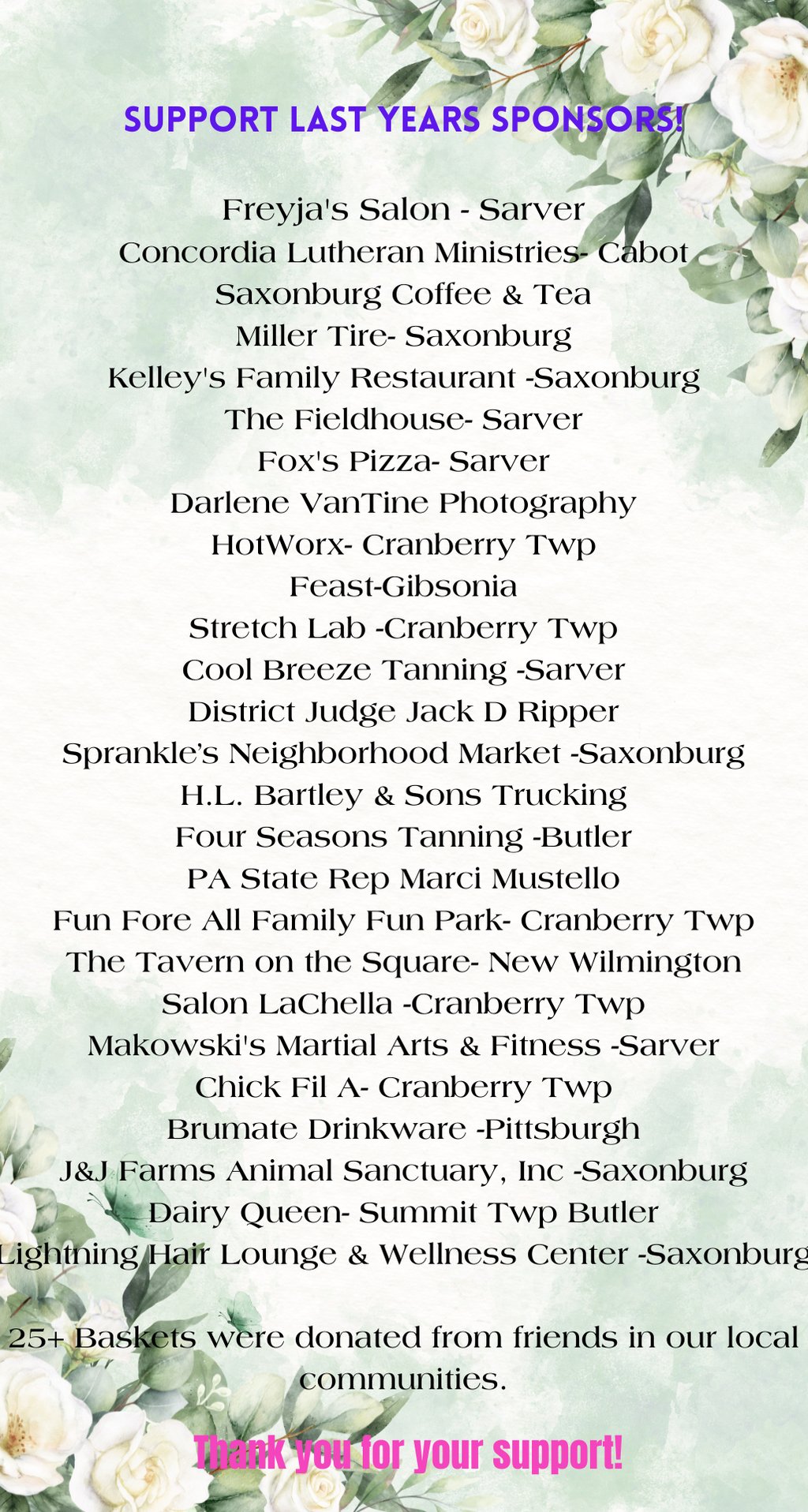 SUPPORT LAST YEARS SPONSORS!

Freyja's Salon - Sarver
Concordia Lutheran Ministries- Cabot
Saxonburg Coffee & Tea
Miller Tire- Saxonburg
Kelley's Family Restaurant -Saxonburg
The Fieldhouse- Sarver
Fox's Pizza- Sarver
Darlene VanTine Photography
HotWorx- Cranberry Twp
Feast-Gibsonia
Stretch Lab -Cranberry Twp
Cool Breeze Tanning -Sarver
District Judge Jack D Ripper
Sprankle's Neighborhood Market -Saxonburg
H.L. Bartley & Sons Trucking
Four Seasons Tanning -Butler
PA State Rep Marci Mustello
Fun Fore All Family Fun Park- Cranberry Twp
The Tavern on the Square- New Wilmington
Salon LaChella -Cranberry Twp
Makowski's Martial Arts & Fitness -Sarver
Chick Fil A- Cranberry Twp
Brumate Drinkware -Pittsburgh
J&J Farms Animal Sanctuary, Inc -Saxonburg
Dairy Queen- Summit Twp Butler
Lightning Hair Lounge & Wellness Center -Saxonburg

25+ Baskets were donated from friends in our local communities.

Thank you for your support!